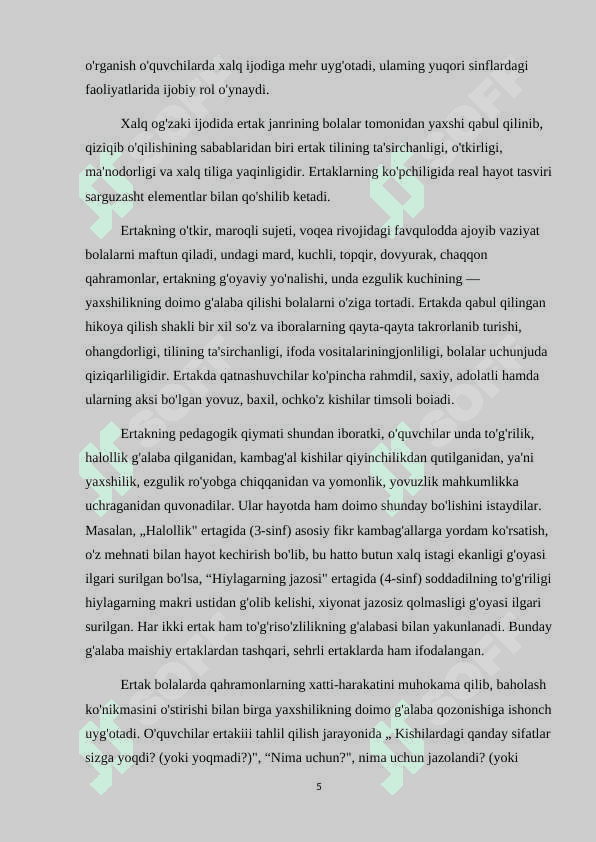 o'rganish o'quvchilarda xalq ijodiga mehr uyg'otadi, ulaming yuqori sinflardagi faoliyatlarida ijobiy rol o'ynaydi.

Xalq og'zaki ijodida ertak janrining bolalar tomonidan yaxshi qabul qilinib, qiziqib o'qilishining sabablaridan biri ertak tilining ta'sirchanligi, o'tkirligi, ma'nodorligi va xalq tiliga yaqinligidir. Ertaklarning ko'pchiligida real hayot tasviri sarguzasht elementlar bilan qo'shilib ketadi.

Ertakning o'tkir, maroqli sujeti, voqea rivojidagi favqulodda ajoyib vaziyat bolalarni maftun qiladi, undagi mard, kuchli, topqir, dovyurak, chaqqon qahramonlar, ertakning g'oyaviy yo'nalishi, unda ezgulik kuchining — yaxshilikning doimo g'alaba qilishi bolalarni o'ziga tortadi. Ertakda qabul qilingan hikoya qilish shakli bir xil so'z va iboralarning qayta-qayta takrorlanib turishi, ohangdorligi, tilining ta'sirchanligi, ifoda vositalariningjonliligi, bolalar uchunjuda qiziqarliligidir. Ertakda qatnashuvchilar ko'pincha rahmdil, saxiy, adolatli hamda ularning aksi bo'lgan yovuz, baxil, ochko'z kishilar timsoli boiadi.

Ertakning pedagogik qiymati shundan iboratki, o'quvchilar unda to'g'rilik, halollik g'alaba qilganidan, kambag'al kishilar qiyinchilikdan qutilganidan, ya'ni yaxshilik, ezgulik ro'yobga chiqqanidan va yomonlik, yovuzlik mahkumlikka uchraganidan quvonadilar. Ular hayotda ham doimo shunday bo'lishini istaydilar. Masalan, „Halollik" ertagida (3-sinf) asosiy fikr kambag'allarga yordam ko'rsatish, o'z mehnati bilan hayot kechirish bo'lib, bu hatto butun xalq istagi ekanligi g'oyasi ilgari surilgan bo'lsa, “Hiylagarning jazosi" ertagida (4-sinf) soddadilning to'g'riligi hiylagarning makri ustidan g'olib kelishi, xiyonat jazosiz qolmasligi g'oyasi ilgari surilgan. Har ikki ertak ham to'g'riso'zlilikning g'alabasi bilan yakunlanadi. Bunday g'alaba maishiy ertaklardan tashqari, sehrli ertaklarda ham ifodalangan.

Ertak bolalarda qahramonlarning xatti-harakatini muhokama qilib, baholash ko'nikmasini o'stirishi bilan birga yaxshilikning doimo g'alaba qozonishiga ishonch uyg'otadi. O'quvchilar ertakiii tahlil qilish jarayonida „ Kishilardagi qanday sifatlar sizga yoqdi? (yoki yoqmadi?)", “Nima uchun?", nima uchun jazolandi? (yoki

5